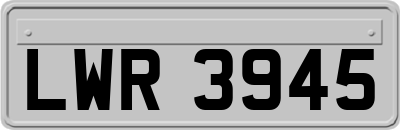 LWR 3945